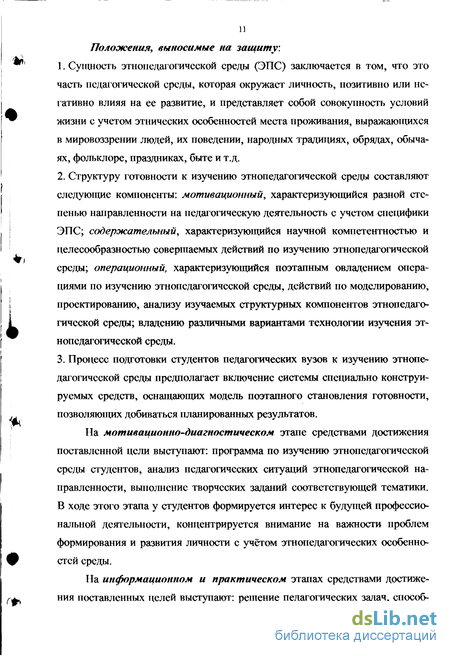 11

Положения, выносимые на защиту:

1. Сущность этнопедагогической среды (ЭПС) заключается в том, что это часть педагогической среды, которая окружает личность, позитивно или негативно влияя на ее развитие, и представляет собой совокупность условий жизни с учетом этнических особенностей места проживания, выражающихся в мировоззрении людей, их поведении, народных традициях, обрядах, обычаях, фольклоре, праздниках, быте и т.д.

2. Структуру готовности к изучению этнопедагогической среды составляют следующие компоненты: мотивационный, характеризующийся разной степенью направленности на педагогическую деятельность с учетом специфики ЭПС; содержательный, характеризующийся научной компетентностью и целесообразностью совершаемых действий по изучению этнопедагогической среды; операционный, характеризующийся поэтапным овладением операциями по изучению этнопедагогической среды, действий по моделированию, проектированию, анализу изучаемых структурных компонентов этнопедагогической среды; владению различными вариантами технологии изучения этнопедагогической среды.

3. Процесс подготовки студентов педагогических вузов к изучению этнопедагогической среды предполагает включение системы специально конструируемых средств, оснащающих модель поэтапного становления готовности, позволяющих добиваться планированных результатов.

На мотивационно-диагностическом этапе средствами достижения поставленной цели выступают: программа по изучению этнопедагогической среды студентов, анализ педагогических ситуаций этнопедагогической направленности, выполнение творческих заданий соответствующей тематики. В ходе этого этапа у студентов формируется интерес к будущей профессиональной деятельности, концентрируется внимание на важности проблем формирования и развития личности с учётом этнопедагогических особенностей среды.

На информационном и практическом этапах средствами достижения поставленных целей выступают: решение педагогических задач, способ-

dsLib.net
библиотека диссертаций